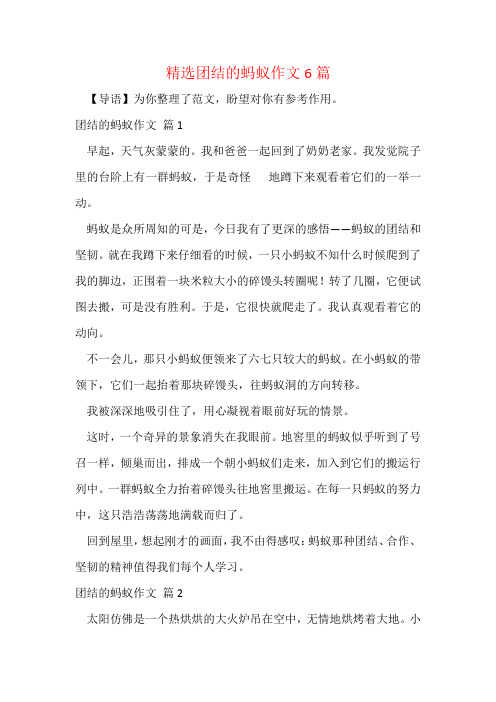 精选团结的蚂蚁作文 6 篇

【导语】为你整理了范文，盼望对你有参考作用。

团结的蚂蚁作文 篇 1

早起，天气灰蒙蒙的。我和爸爸一起回到了奶奶老家。我发觉院子里的台阶上有一群蚂蚁，于是奇怪 地蹲下来观看着它们的一举一动。

蚂蚁是众所周知的可是，今日我有了更深的感悟——蚂蚁的团结和坚韧。就在我蹲下来仔细看的时候，一只小蚂蚁不知什么时候爬到了我的脚边，正围着一块米粒大小的碎馒头转圈呢！转了几圈，它便试图去搬，可是没有胜利。于是，它很快就爬走了。我认真观看着它的动向。

不一会儿，那只小蚂蚁便领来了六七只较大的蚂蚁。在小蚂蚁的带领下，它们一起抬着那块碎馒头，往蚂蚁洞的方向转移。

我被深深地吸引住了，用心凝视着眼前好玩的情景。

这时，一个奇异的景象消失在我眼前。地窖里的蚂蚁似乎听到了号召一样，倾巢而出，排成一个朝小蚂蚁们走来，加入到它们的搬运行列中。一群蚂蚁全力抬着碎馒头往地窖里搬运。在每一只蚂蚁的努力中，这只浩浩荡荡地满载而归了。

回到屋里，想起刚才的画面，我不由得感叹：蚂蚁那种团结、合作、坚韧的精神值得我们每个人学习。

团结的蚂蚁作文 篇 2

太阳仿佛是一个热烘烘的大火炉吊在空中，无情地烘烤着大地。小